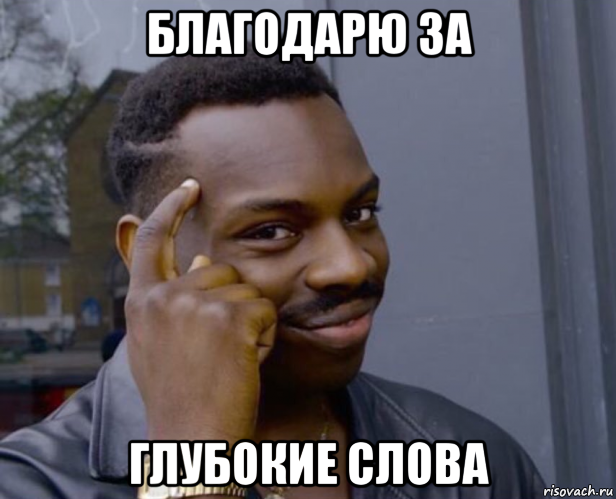 БЛАГОДАРЮ ЗА

ГЛУБОКИЕ СЛОВА

risovach.ru